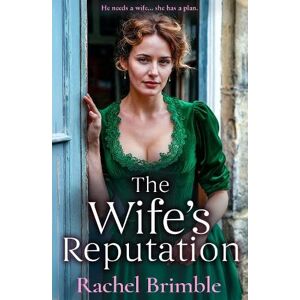 He needs a wife... she has a plan.

The Wife's Reputation

Rachel Brimble